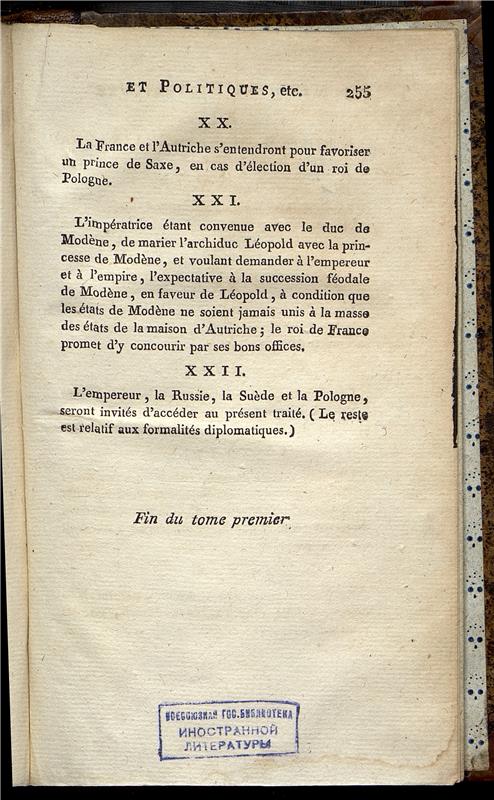 ET POLITIQUES, etc. 255

XX.

La France et l'Autriche s'entendront pour favoriser un prince de Saxe, en cas d'élection d'un roi de Pologne.

XXI.

L'impératrice étant convenue avec le duc de Modène, de marier l'archiduc Léopold avec la princesse de Modène, et voulant demander à l'empereur et à l'empire, l'expectative à la succession féodale de Modène, en faveur de Léopold, à condition que les états de Modène ne soient jamais unis à la masse des états de la maison d'Autriche; le roi de France promet d'y concourir par ses bons offices.

XXII.

L'empereur, la Russie, la Suède et la Pologne, seront invités d'accéder au présent traité. (Le reste est relatif aux formalités diplomatiques.)

Fin du tome premier.

ВСЕСОЮЗНАЯ ГОС. БИБЛИОТЕКА ИНОСТРАННОЙ ЛИТЕРАТУРЫ